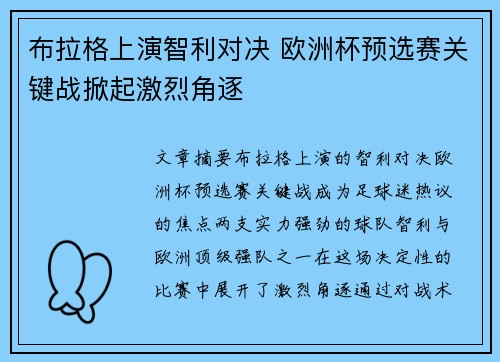 布拉格上演智利对决 欧洲杯预选赛关键战掀起激烈角逐

文章摘要布拉格上演的智利对决欧洲杯预选赛关键战成为足球迷热议的焦点两支实力强劲的球队智利与欧洲顶级强队之一在这场决定性的比赛中展开了激烈角逐通过对战术